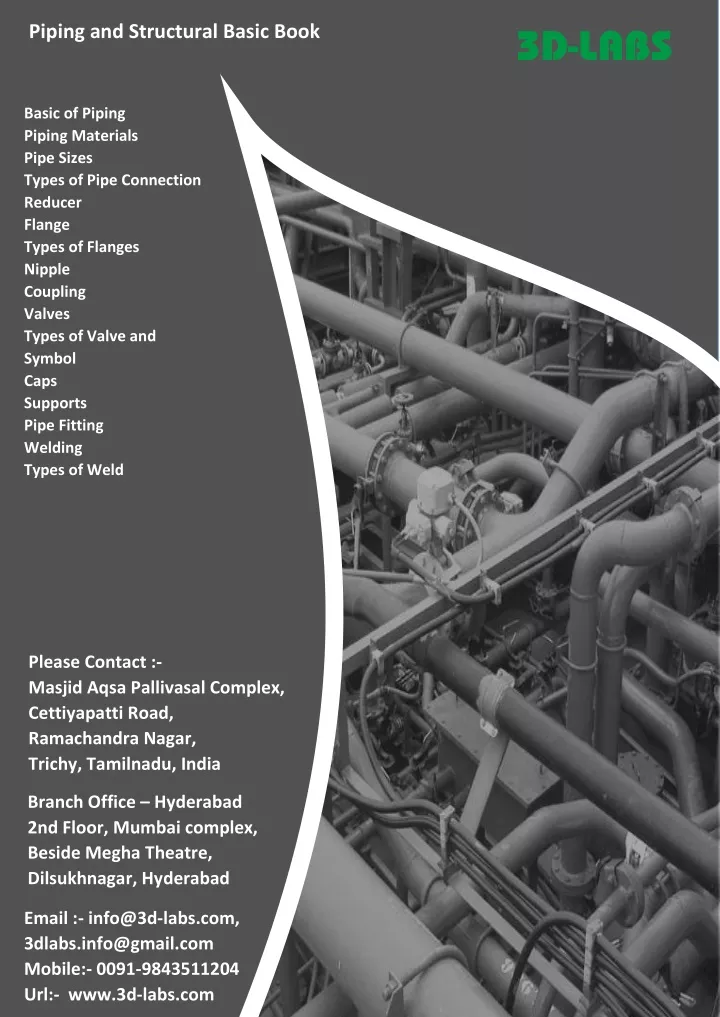 Piping and Structural Basic Book

3D-LABS

Basic of Piping
Piping Materials
Pipe Sizes
Types of Pipe Connection
Reducer
Flange
Types of Flanges
Nipple
Coupling
Valves
Types of Valve and Symbol
Caps
Supports
Pipe Fitting
Welding
Types of Weld

Please Contact :-
Masjid Aqsa Pallivasal Complex,
Cettiyapatti Road,
Ramachandra Nagar,
Trichy, Tamilnadu, India

Branch Office – Hyderabad
2nd Floor, Mumbai complex,
Beside Megha Theatre,
Dilsukhnagar, Hyderabad

Email :- info@3d-labs.com,
3dlabs.info@gmail.com
Mobile:- 0091-9843511204
Url:- www.3d-labs.com